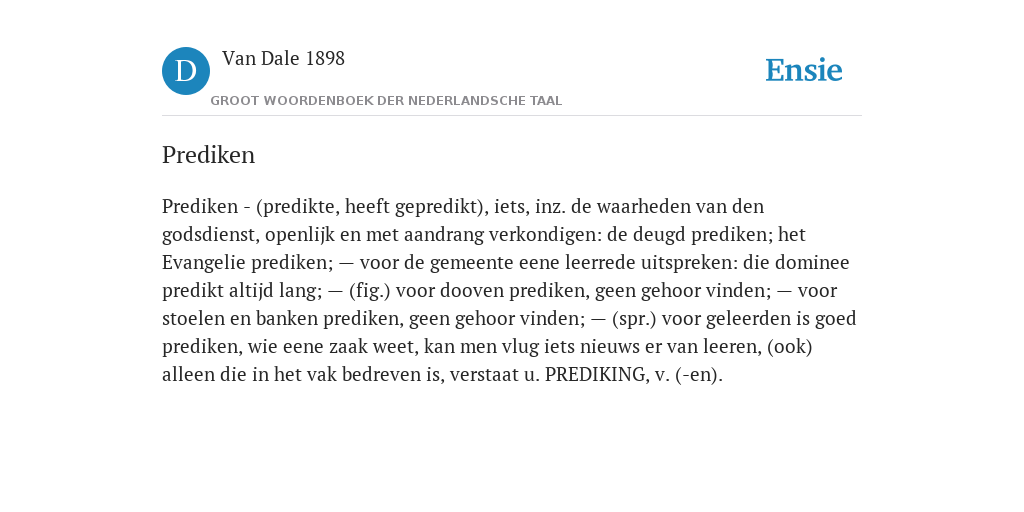 D

Van Dale 1898

GROOT WOORDENBOEK DER NEDERLANDSCHE TAAL

Ensie

Prediken

Prediken - (predikte, heeft gepredikt), iets, inz. de waarheden van den godsdienst, openlijk en met aandrang verkondigen: de deugd prediken; het Evangelie prediken; — voor de gemeente eene leerrede uitspreken: die dominee predikt altijd lang; — (fig.) voor dooven prediken, geen gehoor vinden; — voor stoelen en banken prediken, geen gehoor vinden; — (spr.) voor geleerden is goed prediken, wie eene zaak weet, kan men vlug iets nieuws er van leeren, (ook) alleen die in het vak bedreven is, verstaat u. PREDIKING, v. (-en).